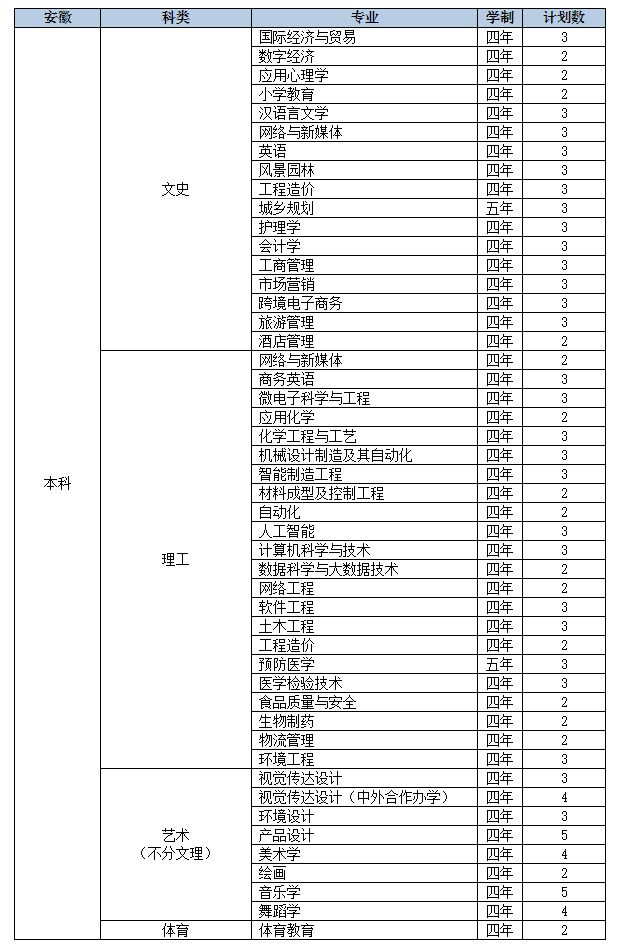 | 安徽 | 科类 | 专业 | 学制 | 计划数 |
|---|---|---|---|---|
| 本科 | 文史 | 国际经济与贸易 | 四年 | 3 |
| | | 数字经济 | 四年 | 2 |
| | | 应用心理学 | 四年 | 2 |
| | | 小学教育 | 四年 | 2 |
| | | 汉语言文学 | 四年 | 3 |
| | | 网络与新媒体 | 四年 | 3 |
| | | 英语 | 四年 | 3 |
| | | 风景园林 | 四年 | 3 |
| | | 工程造价 | 四年 | 3 |
| | | 城乡规划 | 五年 | 3 |
| | | 护理学 | 四年 | 3 |
| | | 会计学 | 四年 | 3 |
| | | 工商管理 | 四年 | 3 |
| | | 市场营销 | 四年 | 3 |
| | | 跨境电子商务 | 四年 | 3 |
| | | 旅游管理 | 四年 | 3 |
| | | 酒店管理 | 四年 | 2 |
| | 理工 | 网络与新媒体 | 四年 | 2 |
| | | 商务英语 | 四年 | 3 |
| | | 微电子科学与工程 | 四年 | 3 |
| | | 应用化学 | 四年 | 2 |
| | | 化学工程与工艺 | 四年 | 3 |
| | | 机械设计制造及其自动化 | 四年 | 3 |
| | | 智能制造工程 | 四年 | 3 |
| | | 材料成型及控制工程 | 四年 | 2 |
| | | 自动化 | 四年 | 2 |
| | | 人工智能 | 四年 | 3 |
| | | 计算机科学与技术 | 四年 | 3 |
| | | 数据科学与大数据技术 | 四年 | 2 |
| | | 网络工程 | 四年 | 2 |
| | | 软件工程 | 四年 | 3 |
| | | 土木工程 | 四年 | 3 |
| | | 工程造价 | 四年 | 2 |
| | | 预防医学 | 五年 | 3 |
| | | 医学检验技术 | 四年 | 3 |
| | | 食品质量与安全 | 四年 | 2 |
| | | 生物制药 | 四年 | 2 |
| | | 物流管理 | 四年 | 2 |
| | | 环境工程 | 四年 | 3 |
| | 艺术（不分文理） | 视觉传达设计 | 四年 | 3 |
| | | 视觉传达设计（中外合作办学） | 四年 | 4 |
| | | 环境设计 | 四年 | 3 |
| | | 产品设计 | 四年 | 5 |
| | | 美术学 | 四年 | 4 |
| | | 绘画 | 四年 | 2 |
| | | 音乐学 | 四年 | 5 |
| | | 舞蹈学 | 四年 | 4 |
| | 体育 | 体育教育 | 四年 | 2 |